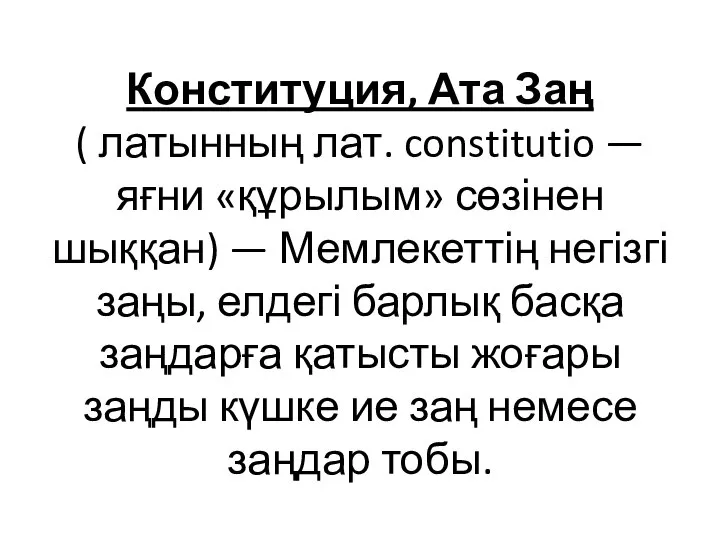 Конституция, Ата Заң
( латынның лат. constitutio — яғни «құрылым» сөзінен шыққан) — Мемлекеттің негізгі заңы, елдегі барлық басқа заңдарға қатысты жоғары заңды күшке ие заң немесе заңдар тобы.